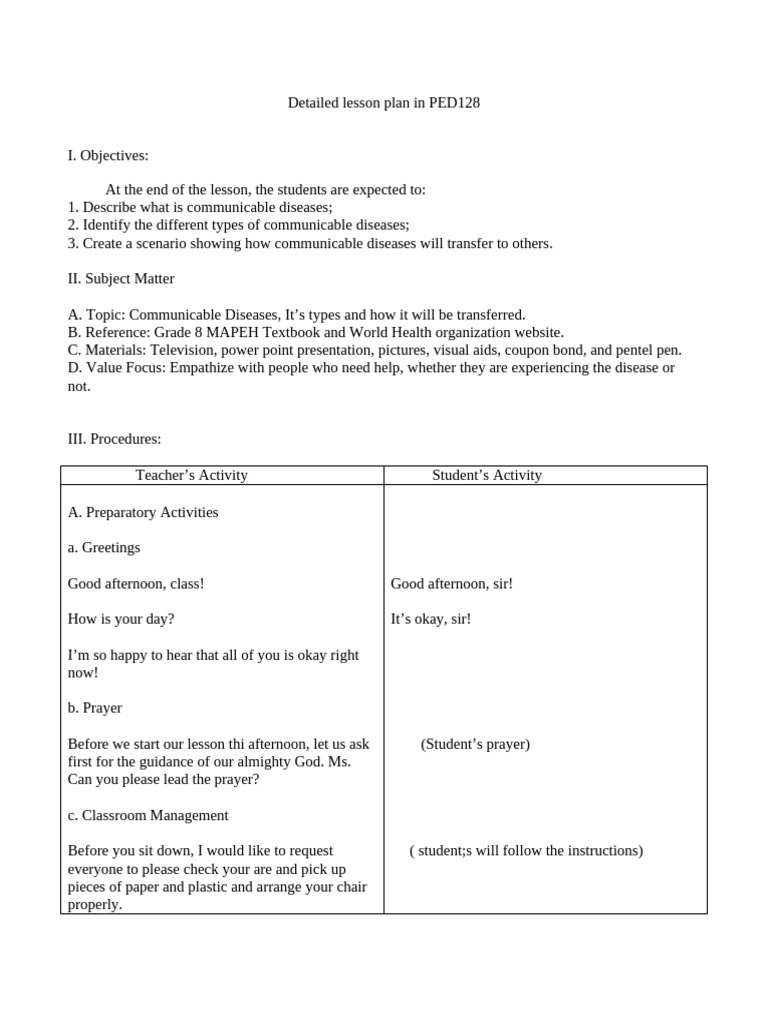 Detailed lesson plan in PED128

I. Objectives:

At the end of the lesson, the students are expected to:
1. Describe what is communicable diseases;
2. Identify the different types of communicable diseases;
3. Create a scenario showing how communicable diseases will transfer to others.

II. Subject Matter

A. Topic: Communicable Diseases, It's types and how it will be transferred.
B. Reference: Grade 8 MAPEH Textbook and World Health organization website.
C. Materials: Television, power point presentation, pictures, visual aids, coupon bond, and pentel pen.
D. Value Focus: Empathize with people who need help, whether they are experiencing the disease or not.

III. Procedures:

| Teacher's Activity | Student's Activity |
|---|---|
| A. Preparatory Activities | |
| a. Greetings | |
| Good afternoon, class! | Good afternoon, sir! |
| How is your day? | It's okay, sir! |
| I'm so happy to hear that all of you is okay right now! | |
| b. Prayer | |
| Before we start our lesson thi afternoon, let us ask first for the guidance of our almighty God. Ms. Can you please lead the prayer? | (Student's prayer) |
| c. Classroom Management | |
| Before you sit down, I would like to request everyone to please check your are and pick up pieces of paper and plastic and arrange your chair properly. | ( student;s will follow the instructions) |